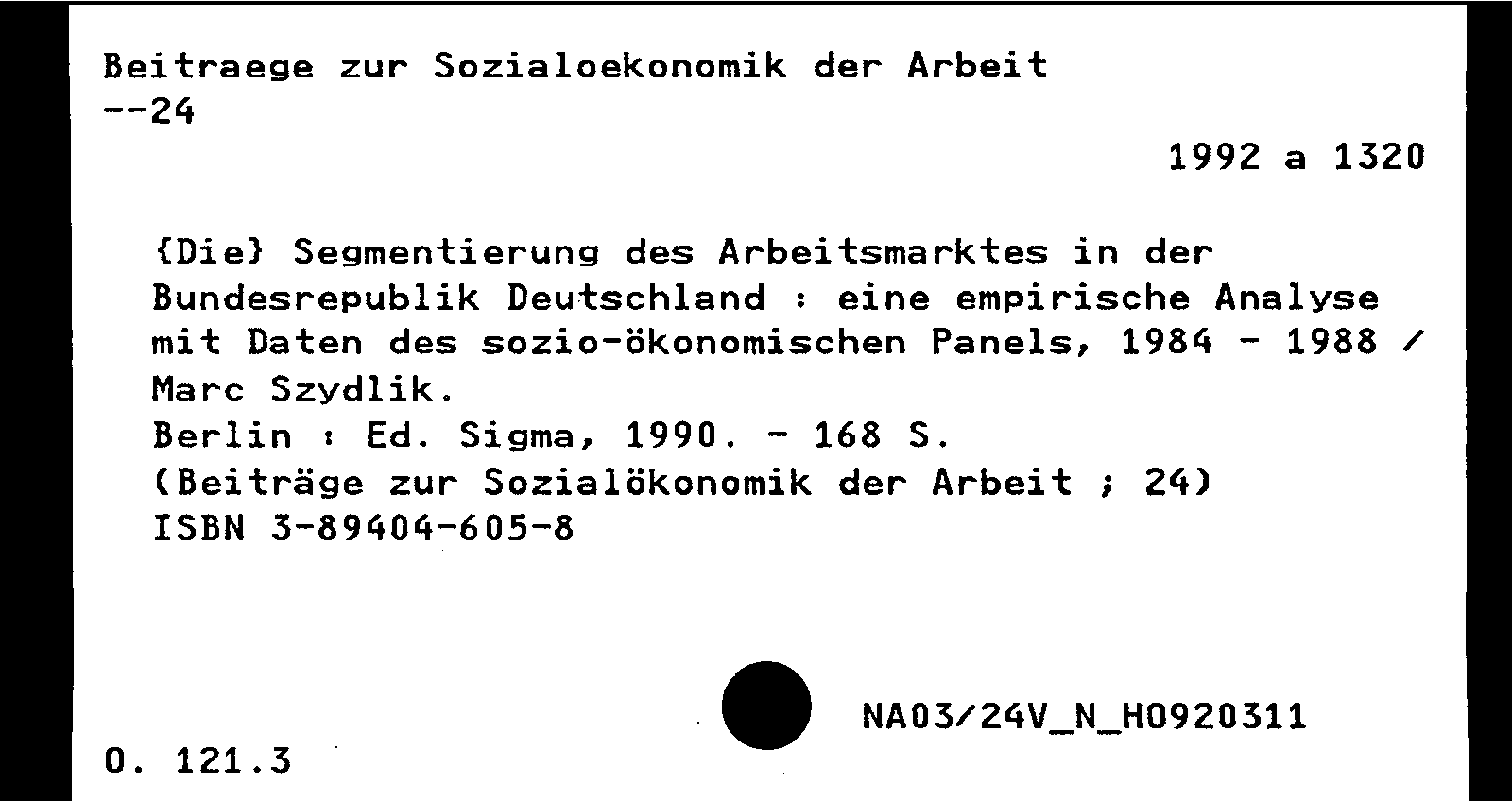 Beitraege zur Sozialoekonomik der Arbeit
--24

1992 a 1320

{Die} Segmentierung des Arbeitsmarktes in der Bundesrepublik Deutschland : eine empirische Analyse mit Daten des sozio-ökonomischen Panels, 1984 - 1988 / Marc Szydlik.
Berlin : Ed. Sigma, 1990. - 168 S.
(Beiträge zur Sozialökonomik der Arbeit ; 24)
ISBN 3-89404-605-8

NA03/24V_N_H0920311

O. 121.3